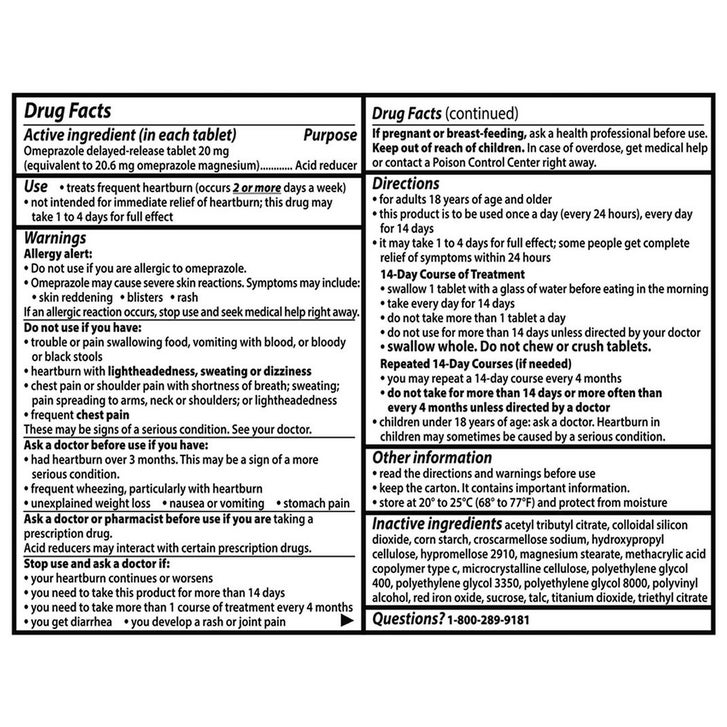 Drug Facts

Active ingredient (in each tablet) Purpose
Omeprazole delayed-release tablet 20 mg
(equivalent to 20.6 mg omeprazole magnesium) Acid reducer

Use • treats frequent heartburn (occurs 2 or more days a week)
• not intended for immediate relief of heartburn; this drug may take 1 to 4 days for full effect

Warnings
Allergy alert:
• Do not use if you are allergic to omeprazole.
• Omeprazole may cause severe skin reactions. Symptoms may include:
• skin reddening • blisters • rash
If an allergic reaction occurs, stop use and seek medical help right away.

Do not use if you have:
• trouble or pain swallowing food, vomiting with blood, or bloody or black stools
• heartburn with lightheadedness, sweating or dizziness
• chest pain or shoulder pain with shortness of breath; sweating; pain spreading to arms, neck or shoulders; or lightheadedness
• frequent chest pain
These may be signs of a serious condition. See your doctor.

Ask a doctor before use if you have:
• had heartburn over 3 months. This may be a sign of a more serious condition.
• frequent wheezing, particularly with heartburn
• unexplained weight loss • nausea or vomiting • stomach pain

Ask a doctor or pharmacist before use if you are taking a prescription drug.
Acid reducers may interact with certain prescription drugs.

Stop use and ask a doctor if:
• your heartburn continues or worsens
• you need to take this product for more than 14 days
• you need to take more than 1 course of treatment every 4 months
• you get diarrhea • you develop a rash or joint pain ▶

Drug Facts (continued)
If pregnant or breast-feeding, ask a health professional before use.
Keep out of reach of children. In case of overdose, get medical help or contact a Poison Control Center right away.

Directions
• for adults 18 years of age and older
• this product is to be used once a day (every 24 hours), every day for 14 days
• it may take 1 to 4 days for full effect; some people get complete relief of symptoms within 24 hours
14-Day Course of Treatment
• swallow 1 tablet with a glass of water before eating in the morning
• take every day for 14 days
• do not take more than 1 tablet a day
• do not use for more than 14 days unless directed by your doctor
• swallow whole. Do not chew or crush tablets.
Repeated 14-Day Courses (if needed)
• you may repeat a 14-day course every 4 months
• do not take for more than 14 days or more often than every 4 months unless directed by a doctor
• children under 18 years of age: ask a doctor. Heartburn in children may sometimes be caused by a serious condition.

Other information
• read the directions and warnings before use
• keep the carton. It contains important information.
• store at 20° to 25°C (68° to 77°F) and protect from moisture

Inactive ingredients acetyl tributyl citrate, colloidal silicon dioxide, corn starch, croscarmellose sodium, hydroxypropyl cellulose, hypromellose 2910, magnesium stearate, methacrylic acid copolymer type c, microcrystalline cellulose, polyethylene glycol 400, polyethylene glycol 3350, polyethylene glycol 8000, polyvinyl alcohol, red iron oxide, sucrose, talc, titanium dioxide, triethyl citrate

Questions? 1-800-289-9181